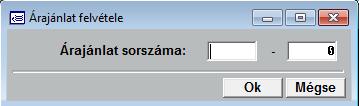 Árajánlat felvétele

Árajánlat sorszáma: - 0

Ok Mégse